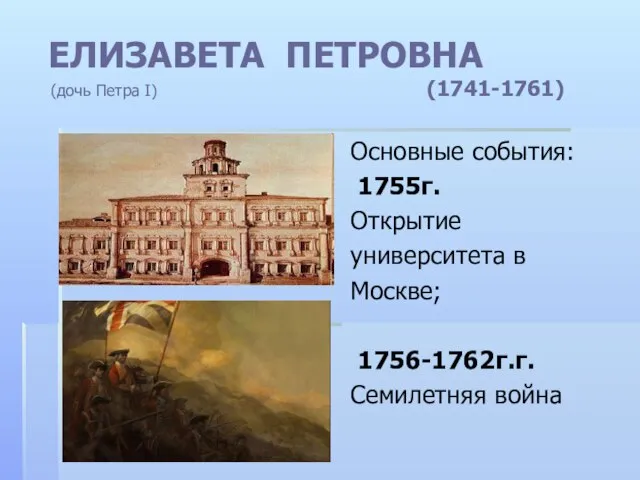 ЕЛИЗАВЕТА ПЕТРОВНА
(дочь Петра I) (1741-1761)

Основные события:
1755г.
Открытие университета в Москве;

1756-1762г.г.
Семилетняя война